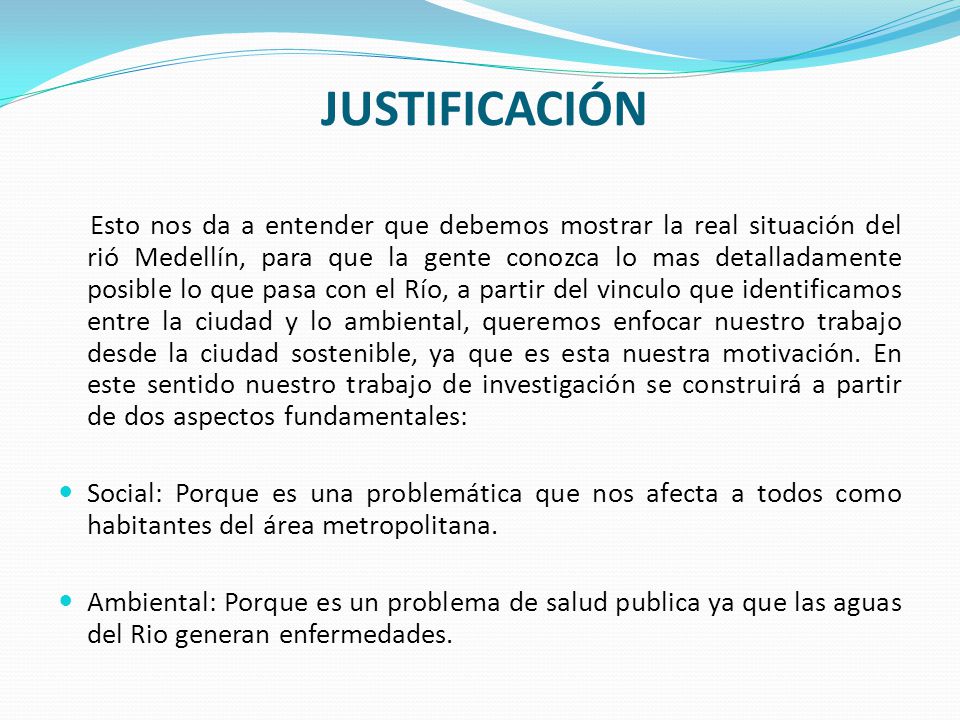 JUSTIFICACIÓN

Esto nos da a entender que debemos mostrar la real situación del rió Medellín, para que la gente conozca lo mas detalladamente posible lo que pasa con el Río, a partir del vinculo que identificamos entre la ciudad y lo ambiental, queremos enfocar nuestro trabajo desde la ciudad sostenible, ya que es esta nuestra motivación. En este sentido nuestro trabajo de investigación se construirá a partir de dos aspectos fundamentales:

Social: Porque es una problemática que nos afecta a todos como habitantes del área metropolitana.

Ambiental: Porque es un problema de salud publica ya que las aguas del Rio generan enfermedades.